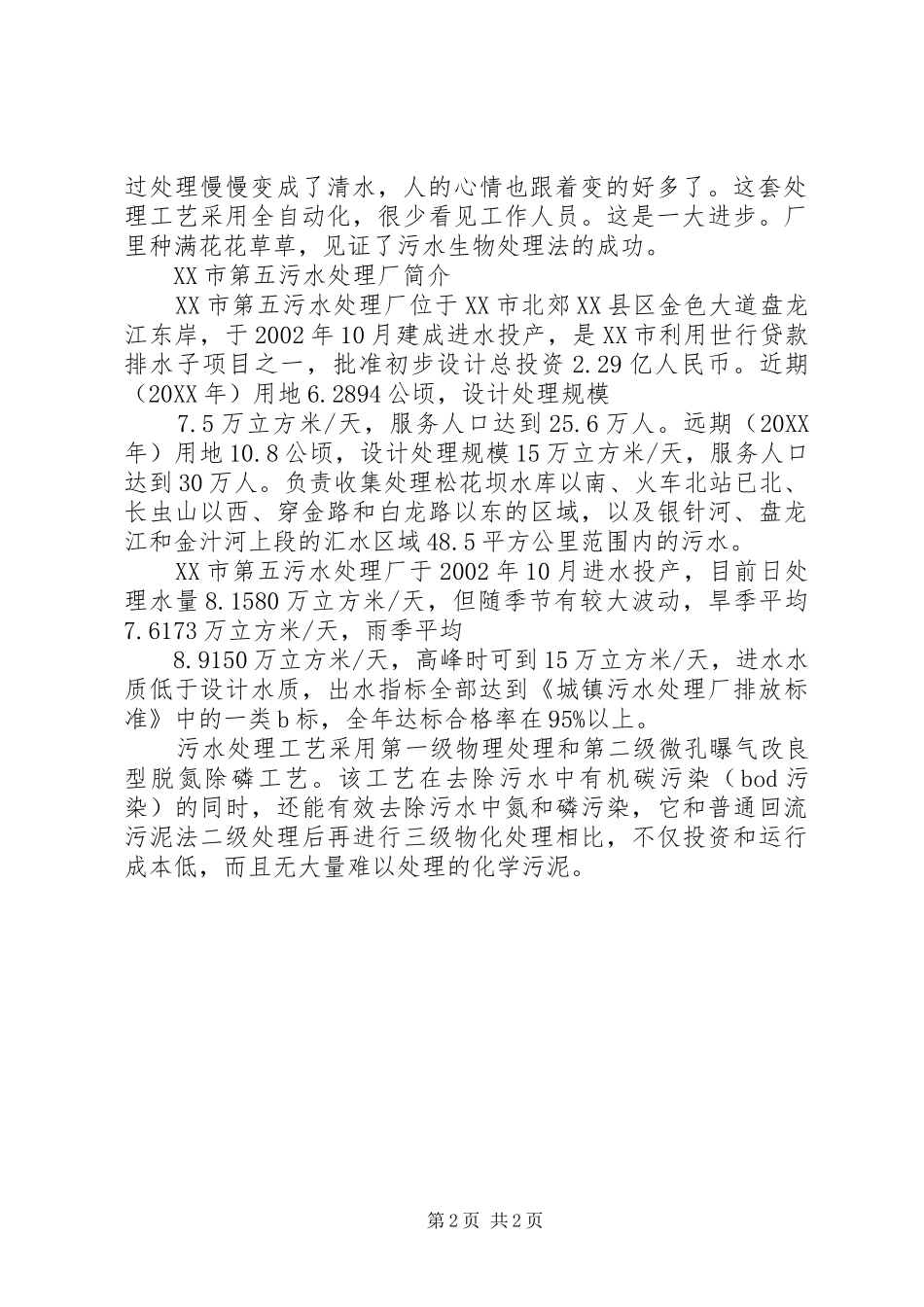 过处理慢慢变成了清水，人的心情也跟着变的好多了。这套处理工艺采用全自动化，很少看见工作人员。这是一大进步。厂里种满花花草草，见证了污水生物处理法的成功。

XX市第五污水处理厂简介

XX市第五污水处理厂位于XX市北郊XX县区金色大道盘龙江东岸，于2002年10月建成进水投产，是XX市利用世行贷款排水子项目之一，批准初步设计总投资2.29亿人民币。近期（20XX年）用地6.2894公顷，设计处理规模

7.5万立方米/天，服务人口达到25.6万人。远期（20XX年）用地10.8公顷，设计处理规模15万立方米/天，服务人口达到30万人。负责收集处理松花坝水库以南、火车北站已北、长虫山以西、穿金路和白龙路以东的区域，以及银针河、盘龙江和金汁河上段的汇水区域48.5平方公里范围内的污水。

XX市第五污水处理厂于2002年10月进水投产，目前日处理水量8.1580万立方米/天，但随季节有较大波动，旱季平均7.6173万立方米/天，雨季平均

8.9150万立方米/天，高峰时可到15万立方米/天，进水水质低于设计水质，出水指标全部达到《城镇污水处理厂排放标准》中的一类b标，全年达标合格率在95%以上。

污水处理工艺采用第一级物理处理和第二级微孔曝气改良型脱氮除磷工艺。该工艺在去除污水中有机碳污染（bod污染）的同时，还能有效去除污水中氮和磷污染，它和普通回流污泥法二级处理后再进行三级物化处理相比，不仅投资和运行成本低，而且无大量难以处理的化学污泥。

第2页 共2页